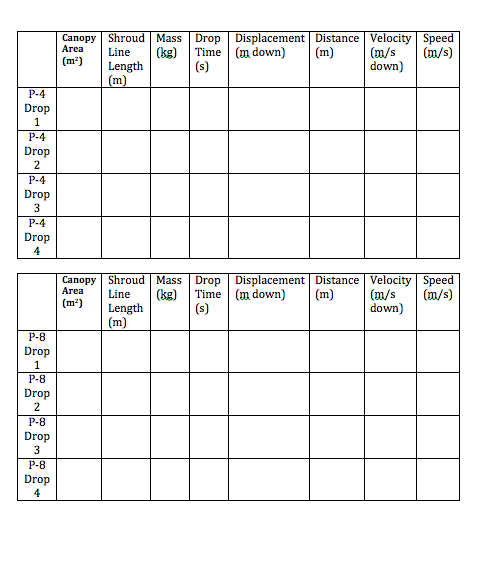 | | Canopy Area ($m^2$) | Shroud Line Length (m) | Mass (kg) | Drop Time (s) | Displacement (m down) | Distance (m) | Velocity (m/s down) | Speed (m/s) |
|---|---|---|---|---|---|---|---|---|
| P-4 Drop 1 | | | | | | | | |
| P-4 Drop 2 | | | | | | | | |
| P-4 Drop 3 | | | | | | | | |
| P-4 Drop 4 | | | | | | | | |

| | Canopy Area ($m^2$) | Shroud Line Length (m) | Mass (kg) | Drop Time (s) | Displacement (m down) | Distance (m) | Velocity (m/s down) | Speed (m/s) |
|---|---|---|---|---|---|---|---|---|
| P-8 Drop 1 | | | | | | | | |
| P-8 Drop 2 | | | | | | | | |
| P-8 Drop 3 | | | | | | | | |
| P-8 Drop 4 | | | | | | | | |